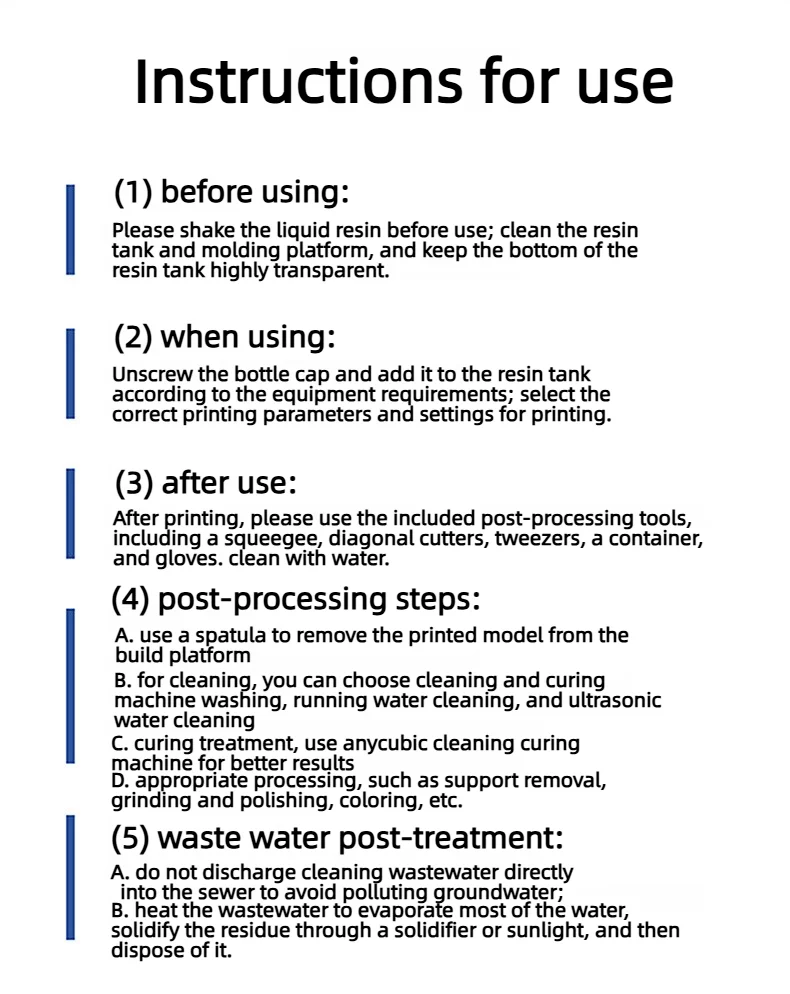 Instructions for use

(1) before using:

Please shake the liquid resin before use; clean the resin tank and molding platform, and keep the bottom of the resin tank highly transparent.

(2) when using:

Unscrew the bottle cap and add it to the resin tank according to the equipment requirements; select the correct printing parameters and settings for printing.

(3) after use:

After printing, please use the included post-processing tools, including a squeegee, diagonal cutters, tweezers, a container, and gloves. clean with water.

(4) post-processing steps:

A. use a spatula to remove the printed model from the build platform
B. for cleaning, you can choose cleaning and curing machine washing, running water cleaning, and ultrasonic water cleaning
C. curing treatment, use anycubic cleaning curing machine for better results
D. appropriate processing, such as support removal, grinding and polishing, coloring, etc.

(5) waste water post-treatment:

A. do not discharge cleaning wastewater directly into the sewer to avoid polluting groundwater;
B. heat the wastewater to evaporate most of the water, solidify the residue through a solidifier or sunlight, and then dispose of it.